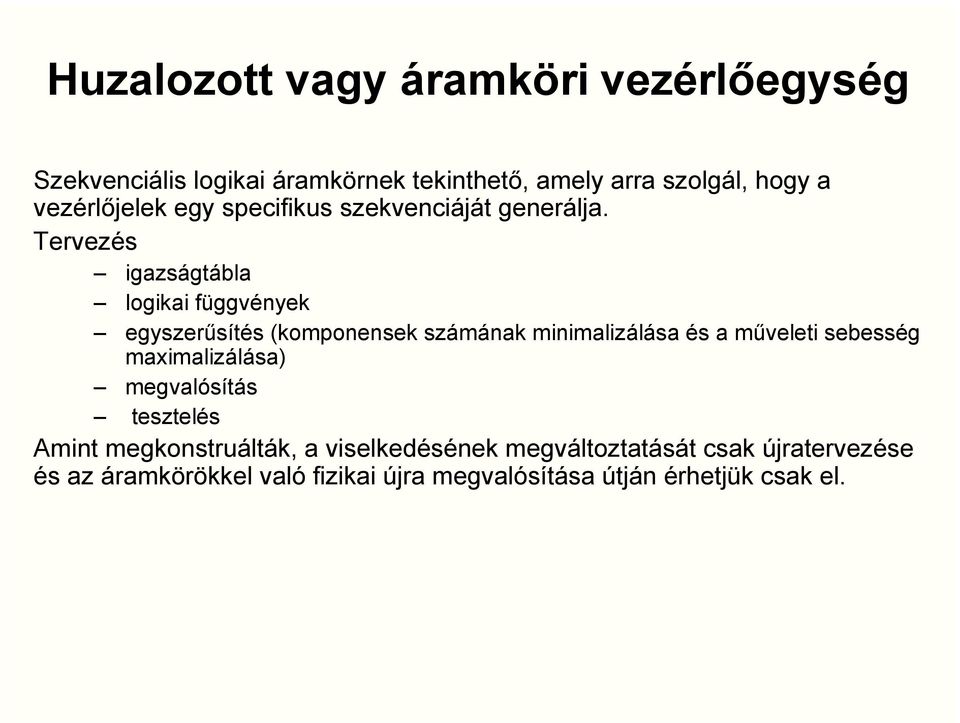 Huzalozott vagy áramköri vezérlőegység

Szekvenciális logikai áramkörnek tekinthető, amely arra szolgál, hogy a vezérlőjelek egy specifikus szekvenciáját generálja.

Tervezés
– igazságtábla
– logikai függvények
– egyszerűsítés (komponensek számának minimalizálása és a műveleti sebesség maximalizálása)
– megvalósítás
– tesztelés

Amint megkonstruálták, a viselkedésének megváltoztatását csak újratervezése és az áramkörökkel való fizikai újra megvalósítása útján érhetjük csak el.